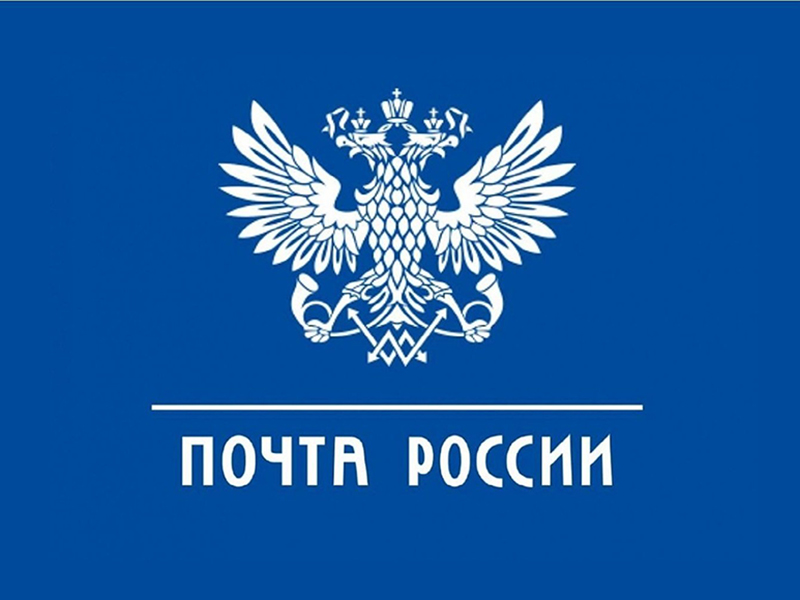 ПОЧТА РОССИИ